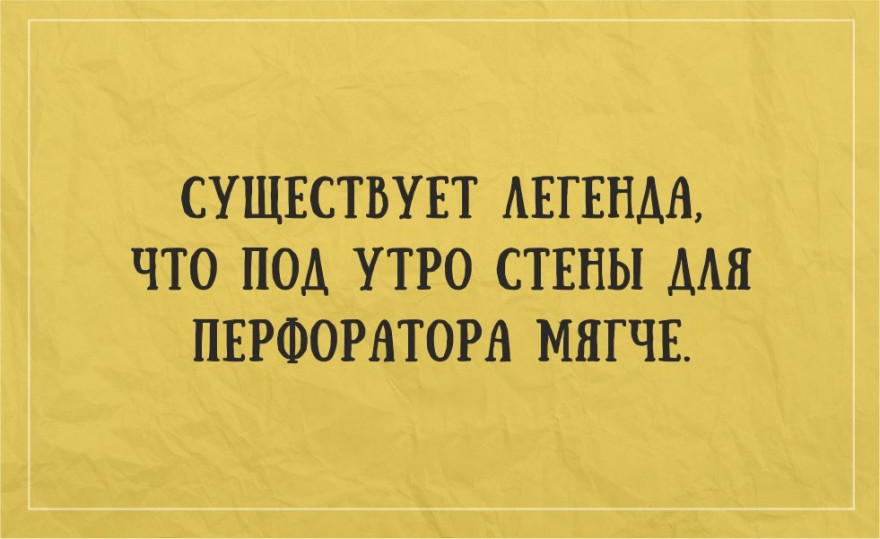 СУЩЕСТВУЕТ ЛЕГЕНДА, ЧТО ПОД УТРО СТЕНЫ ДЛЯ ПЕРФОРАТОРА МЯГЧЕ.